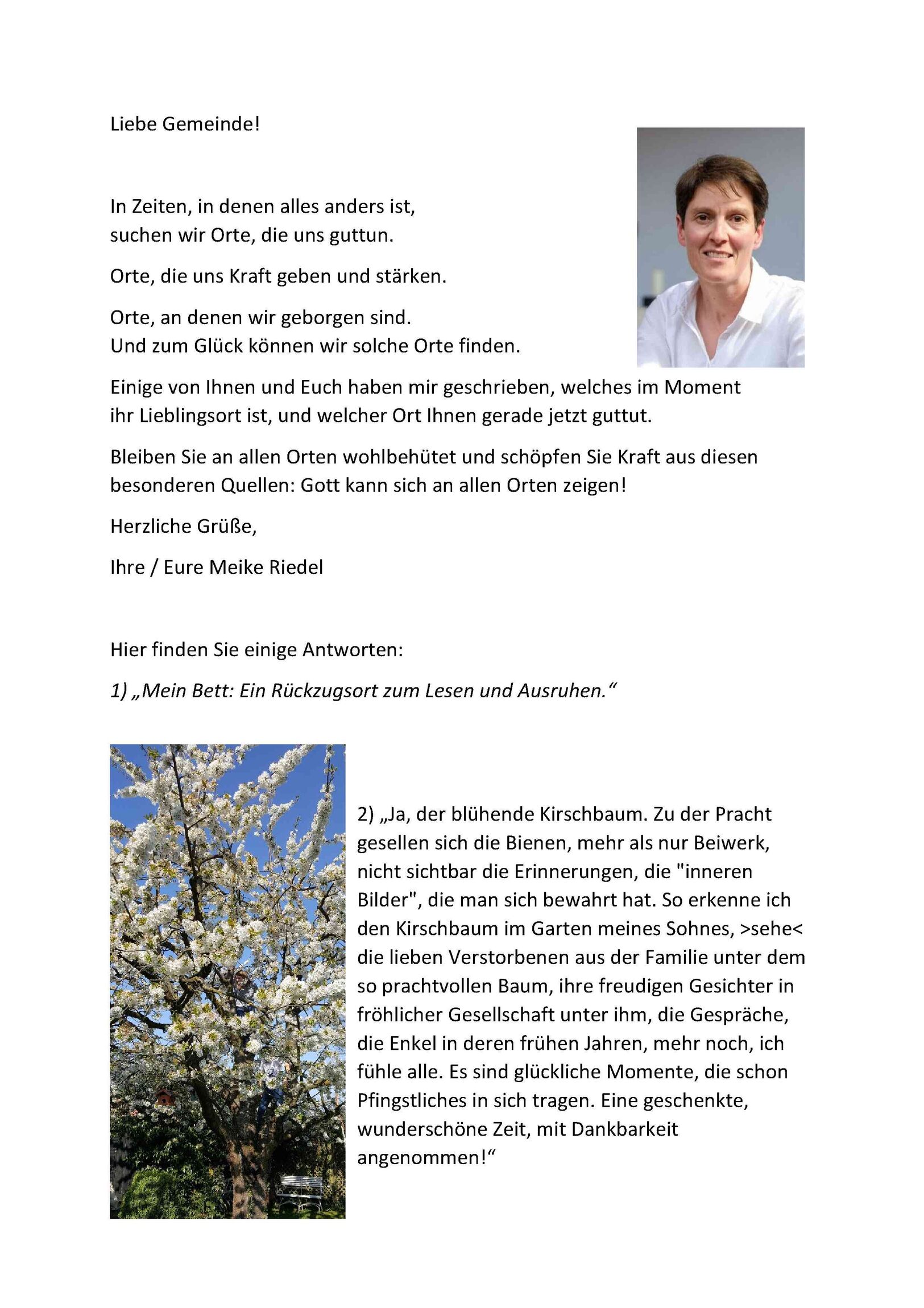 Liebe Gemeinde!

In Zeiten, in denen alles anders ist,
suchen wir Orte, die uns guttun.

Orte, die uns Kraft geben und stärken.

Orte, an denen wir geborgen sind.
Und zum Glück können wir solche Orte finden.

Einige von Ihnen und Euch haben mir geschrieben, welches im Moment ihr Lieblingsort ist, und welcher Ort Ihnen gerade jetzt guttut.

Bleiben Sie an allen Orten wohlbehütet und schöpfen Sie Kraft aus diesen besonderen Quellen: Gott kann sich an allen Orten zeigen!

Herzliche Grüße,

Ihre / Eure Meike Riedel

Hier finden Sie einige Antworten:

1) „Mein Bett: Ein Rückzugsort zum Lesen und Ausruhen.“

2) „Ja, der blühende Kirschbaum. Zu der Pracht gesellen sich die Bienen, mehr als nur Beiwerk, nicht sichtbar die Erinnerungen, die "inneren Bilder", die man sich bewahrt hat. So erkenne ich den Kirschbaum im Garten meines Sohnes, >sehe< die lieben Verstorbenen aus der Familie unter dem so prachtvollen Baum, ihre freudigen Gesichter in fröhlicher Gesellschaft unter ihm, die Gespräche, die Enkel in deren frühen Jahren, mehr noch, ich fühle alle. Es sind glückliche Momente, die schon Pfingstliches in sich tragen. Eine geschenkte, wunderschöne Zeit, mit Dankbarkeit angenommen!“